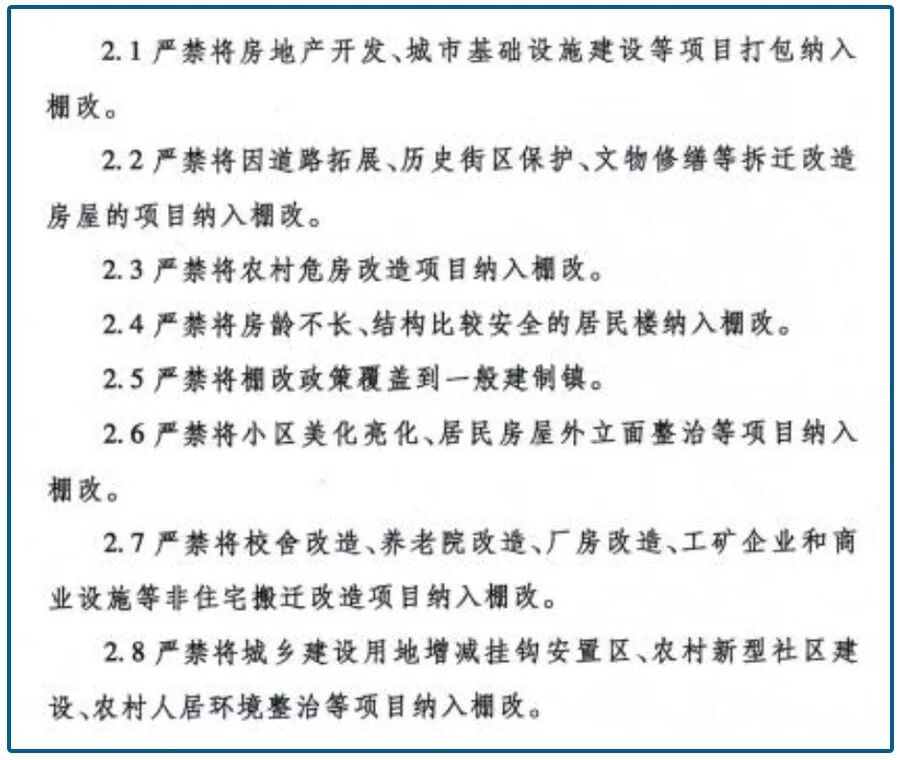 2.1 严禁将房地产开发、城市基础设施建设等项目打包纳入棚改。

2.2 严禁将因道路拓展、历史街区保护、文物修缮等拆迁改造房屋的项目纳入棚改。

2.3 严禁将农村危房改造项目纳入棚改。

2.4 严禁将房龄不长、结构比较安全的居民楼纳入棚改。

2.5 严禁将棚改政策覆盖到一般建制镇。

2.6 严禁将小区美化亮化、居民房屋外立面整治等项目纳入棚改。

2.7 严禁将校舍改造、养老院改造、厂房改造、工矿企业和商业设施等非住宅搬迁改造项目纳入棚改。

2.8 严禁将城乡建设用地增减挂钩安置区、农村新型社区建设、农村人居环境整治等项目纳入棚改。